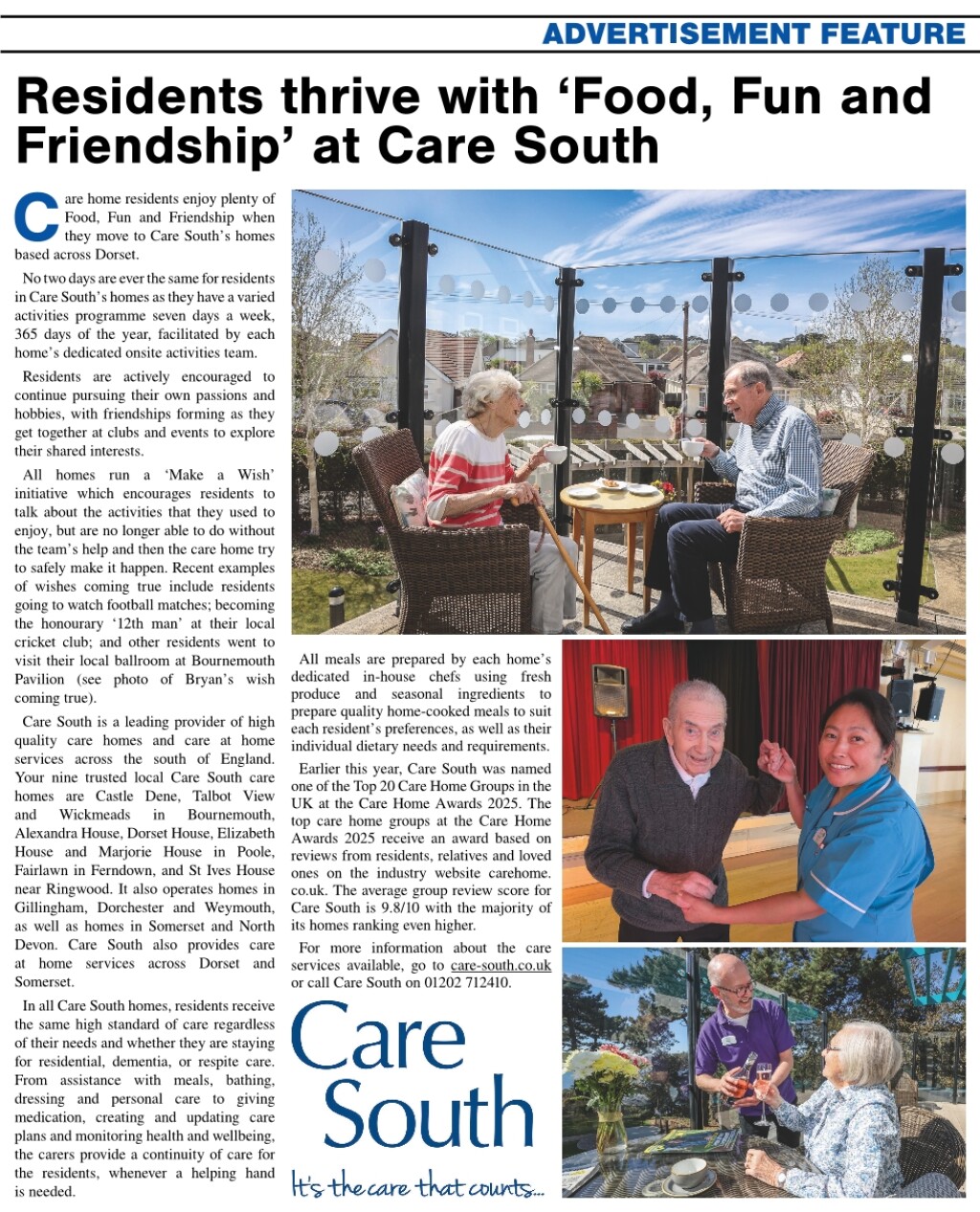 ADVERTISEMENT FEATURE

Residents thrive with ‘Food, Fun and Friendship’ at Care South

Care home residents enjoy plenty of Food, Fun and Friendship when they move to Care South’s homes based across Dorset.

No two days are ever the same for residents in Care South’s homes as they have a varied activities programme seven days a week, 365 days of the year, facilitated by each home’s dedicated onsite activities team.

Residents are actively encouraged to continue pursuing their own passions and hobbies, with friendships forming as they get together at clubs and events to explore their shared interests.

All homes run a ‘Make a Wish’ initiative which encourages residents to talk about the activities that they used to enjoy, but are no longer able to do without the team’s help and then the care home try to safely make it happen. Recent examples of wishes coming true include residents going to watch football matches; becoming the honourary ‘12th man’ at their local cricket club; and other residents went to visit their local ballroom at Bournemouth Pavilion (see photo of Bryan’s wish coming true).

Care South is a leading provider of high quality care homes and care at home services across the south of England. Your nine trusted local Care South care homes are Castle Dene, Talbot View and Wickmeads in Bournemouth, Alexandra House, Dorset House, Elizabeth House and Marjorie House in Poole, Fairlawn in Ferndown, and St Ives House near Ringwood. It also operates homes in Gillingham, Dorchester and Weymouth, as well as homes in Somerset and North Devon. Care South also provides care at home services across Dorset and Somerset.

In all Care South homes, residents receive the same high standard of care regardless of their needs and whether they are staying for residential, dementia, or respite care. From assistance with meals, bathing, dressing and personal care to giving medication, creating and updating care plans and monitoring health and wellbeing, the carers provide a continuity of care for the residents, whenever a helping hand is needed.

All meals are prepared by each home’s dedicated in-house chefs using fresh produce and seasonal ingredients to prepare quality home-cooked meals to suit each resident’s preferences, as well as their individual dietary needs and requirements.

Earlier this year, Care South was named one of the Top 20 Care Home Groups in the UK at the Care Home Awards 2025. The top care home groups at the Care Home Awards 2025 receive an award based on reviews from residents, relatives and loved ones on the industry website carehome.co.uk. The average group review score for Care South is 9.8/10 with the majority of its homes ranking even higher.

For more information about the care services available, go to care-south.co.uk or call Care South on 01202 712410.

Care South
It's the care that counts...